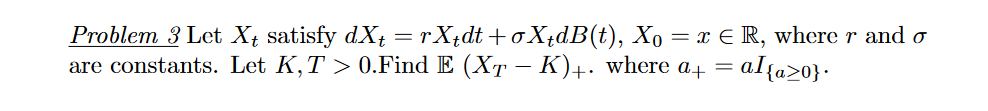 Problem 3 Let $X_t$ satisfy $dX_t = rX_t dt + \sigma X_t dB(t)$, $X_0 = x \in \mathbb{R}$, where $r$ and $\sigma$ are constants. Let $K, T > 0$.Find $\mathbb{E}\ (X_T - K)_+$. where $a_+ = aI_{\{a \geq 0\}}$.